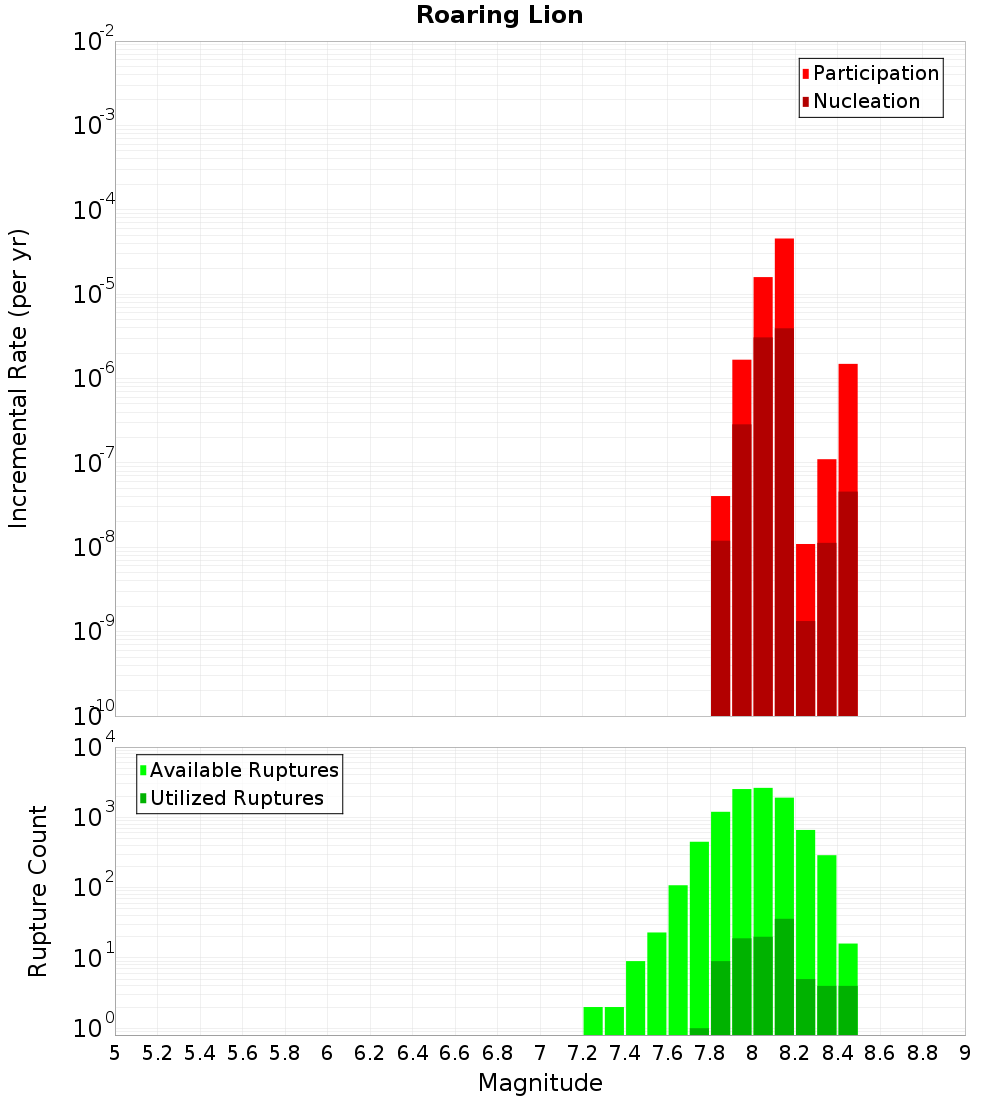 Roaring Lion

Participation
Nucleation

Incremental Rate (per yr)

$10^{-2}$
$10^{-3}$
$10^{-4}$
$10^{-5}$
$10^{-6}$
$10^{-7}$
$10^{-8}$
$10^{-9}$
$10^{-10}$

Available Ruptures
Utilized Ruptures

Rupture Count

$10^{4}$
$10^{3}$
$10^{2}$
$10^{1}$
$10^{0}$

5 5.2 5.4 5.6 5.8 6 6.2 6.4 6.6 6.8 7 7.2 7.4 7.6 7.8 8 8.2 8.4 8.6 8.8 9

Magnitude